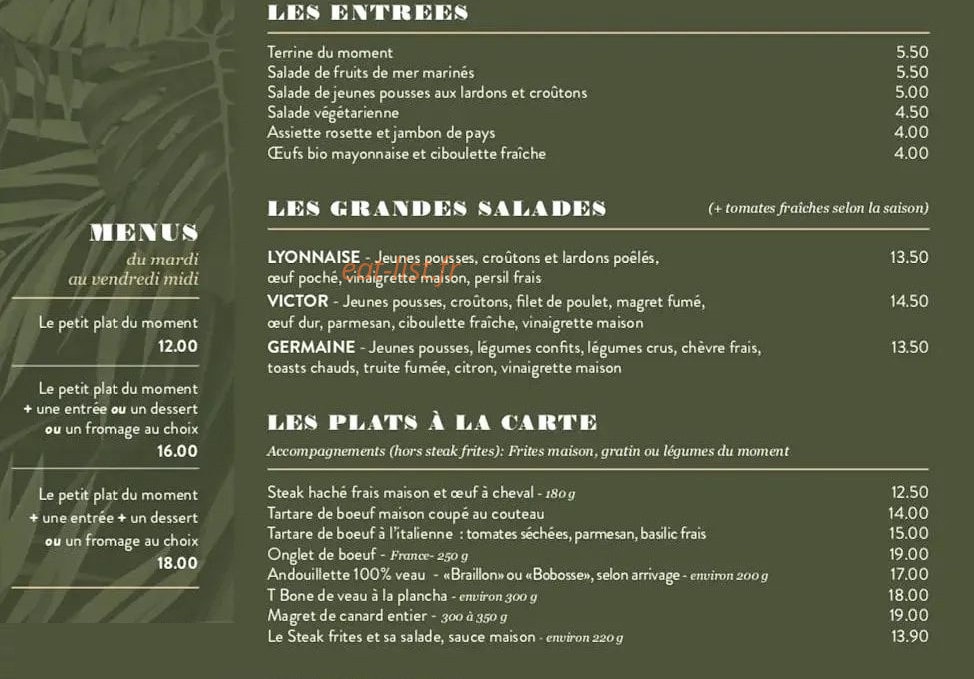 MENUS
du mardi
au vendredi midi

Le petit plat du moment
12.00

Le petit plat du moment
+ une entrée ou un dessert
ou un fromage au choix
16.00

Le petit plat du moment
+ une entrée + un dessert
ou un fromage au choix
18.00

LES ENTREES

Terrine du moment 5.50
Salade de fruits de mer marinés 5.50
Salade de jeunes pousses aux lardons et croûtons 5.00
Salade végétarienne 4.50
Assiette rosette et jambon de pays 4.00
Œufs bio mayonnaise et ciboulette fraîche 4.00

LES GRANDES SALADES (+ tomates fraîches selon la saison)

LYONNAISE - Jeunes pousses, croûtons et lardons poêlés, œuf poché, vinaigrette maison, persil frais 13.50
VICTOR - Jeunes pousses, croûtons, filet de poulet, magret fumé, œuf dur, parmesan, ciboulette fraîche, vinaigrette maison 14.50
GERMAINE - Jeunes pousses, légumes confits, légumes crus, chèvre frais, toasts chauds, truite fumée, citron, vinaigrette maison 13.50

LES PLATS À LA CARTE
Accompagnements (hors steak frites): Frites maison, gratin ou légumes du moment

Steak haché frais maison et œuf à cheval - 180 g 12.50
Tartare de boeuf maison coupé au couteau 14.00
Tartare de boeuf à l'italienne : tomates séchées, parmesan, basilic frais 15.00
Onglet de boeuf - France- 250 g 19.00
Andouillette 100% veau - «Braillon» ou «Bobosse», selon arrivage - environ 200 g 17.00
T Bone de veau à la plancha - environ 300 g 18.00
Magret de canard entier - 300 à 350 g 19.00
Le Steak frites et sa salade, sauce maison - environ 220 g 13.90

eat-list.fr